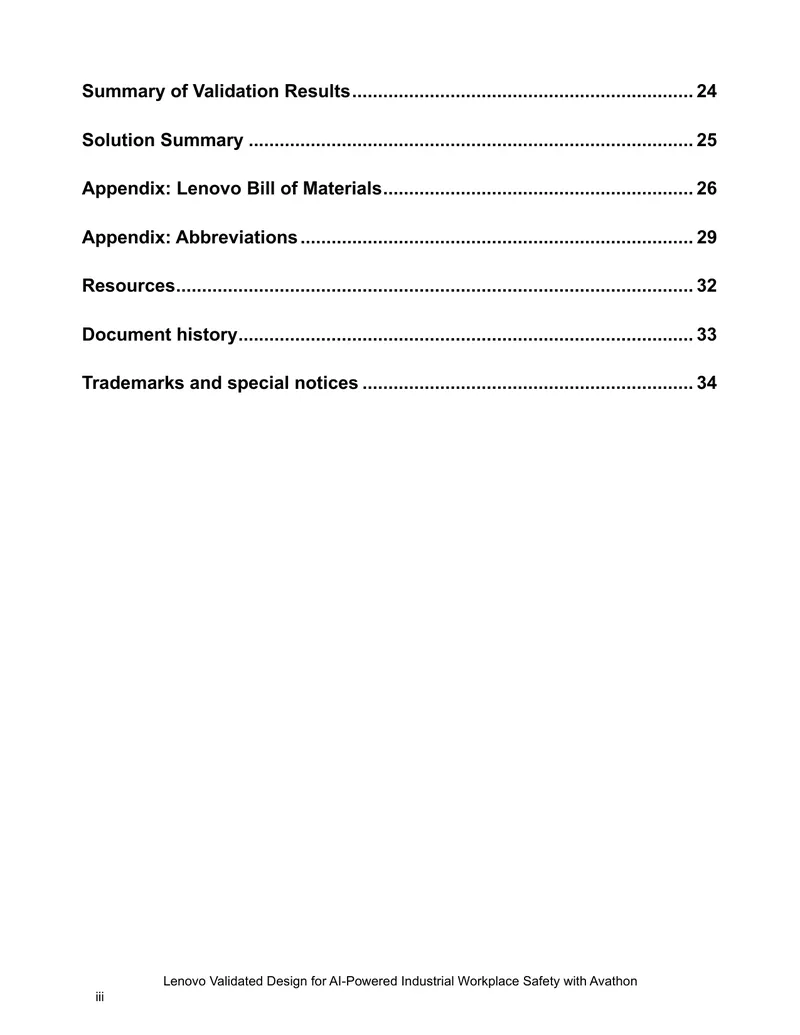 Summary of Validation Results 24

Solution Summary 25

Appendix: Lenovo Bill of Materials 26

Appendix: Abbreviations 29

Resources 32

Document history 33

Trademarks and special notices 34

Lenovo Validated Design for AI-Powered Industrial Workplace Safety with Avathon

iii